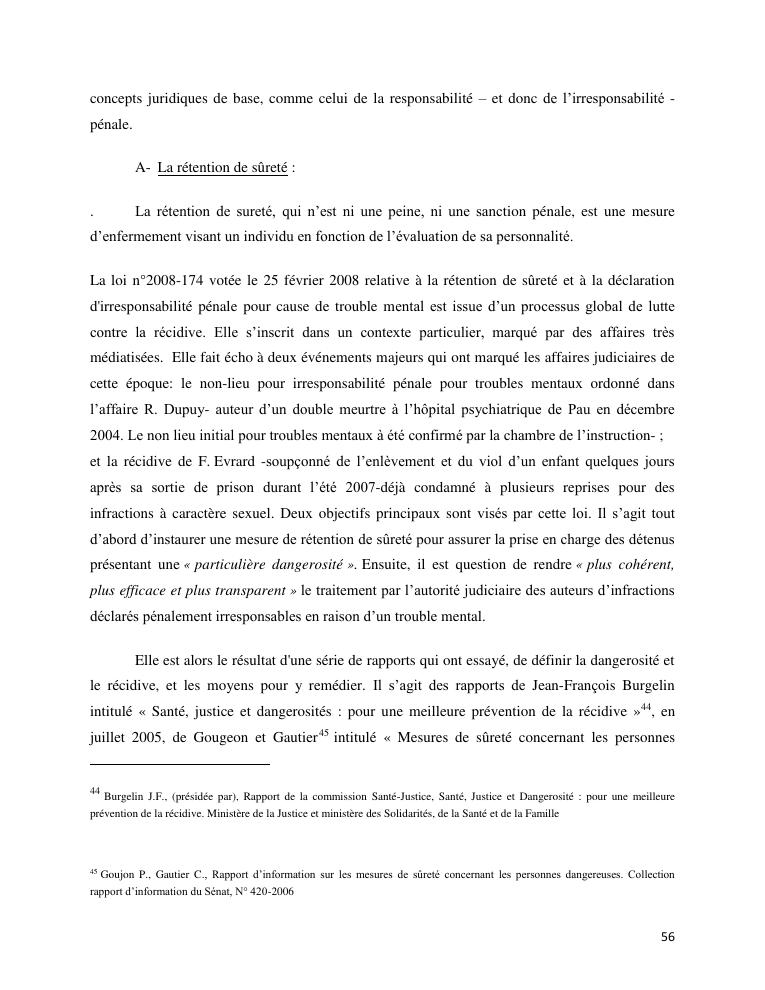 concepts juridiques de base, comme celui de la responsabilité – et donc de l'irresponsabilité - pénale.

A- La rétention de sûreté :

. La rétention de sureté, qui n'est ni une peine, ni une sanction pénale, est une mesure d'enfermement visant un individu en fonction de l'évaluation de sa personnalité.

La loi n°2008-174 votée le 25 février 2008 relative à la rétention de sûreté et à la déclaration d'irresponsabilité pénale pour cause de trouble mental est issue d'un processus global de lutte contre la récidive. Elle s'inscrit dans un contexte particulier, marqué par des affaires très médiatisées. Elle fait écho à deux événements majeurs qui ont marqué les affaires judiciaires de cette époque: le non-lieu pour irresponsabilité pénale pour troubles mentaux ordonné dans l'affaire R. Dupuy- auteur d'un double meurtre à l'hôpital psychiatrique de Pau en décembre 2004. Le non lieu initial pour troubles mentaux à été confirmé par la chambre de l'instruction- ;
et la récidive de F. Evrard -soupçonné de l'enlèvement et du viol d'un enfant quelques jours après sa sortie de prison durant l'été 2007-déjà condamné à plusieurs reprises pour des infractions à caractère sexuel. Deux objectifs principaux sont visés par cette loi. Il s'agit tout d'abord d'instaurer une mesure de rétention de sûreté pour assurer la prise en charge des détenus présentant une « particulière dangerosité ». Ensuite, il est question de rendre « plus cohérent, plus efficace et plus transparent » le traitement par l'autorité judiciaire des auteurs d'infractions déclarés pénalement irresponsables en raison d'un trouble mental.

Elle est alors le résultat d'une série de rapports qui ont essayé, de définir la dangerosité et le récidive, et les moyens pour y remédier. Il s'agit des rapports de Jean-François Burgelin intitulé « Santé, justice et dangerosités : pour une meilleure prévention de la récidive »$^{44}$, en juillet 2005, de Gougeon et Gautier$^{45}$ intitulé « Mesures de sûreté concernant les personnes

$^{44}$ Burgelin J.F., (présidée par), Rapport de la commission Santé-Justice, Santé, Justice et Dangerosité : pour une meilleure prévention de la récidive. Ministère de la Justice et ministère des Solidarités, de la Santé et de la Famille

$^{45}$ Goujon P., Gautier C., Rapport d'information sur les mesures de sûreté concernant les personnes dangereuses. Collection rapport d'information du Sénat, N° 420-2006

56